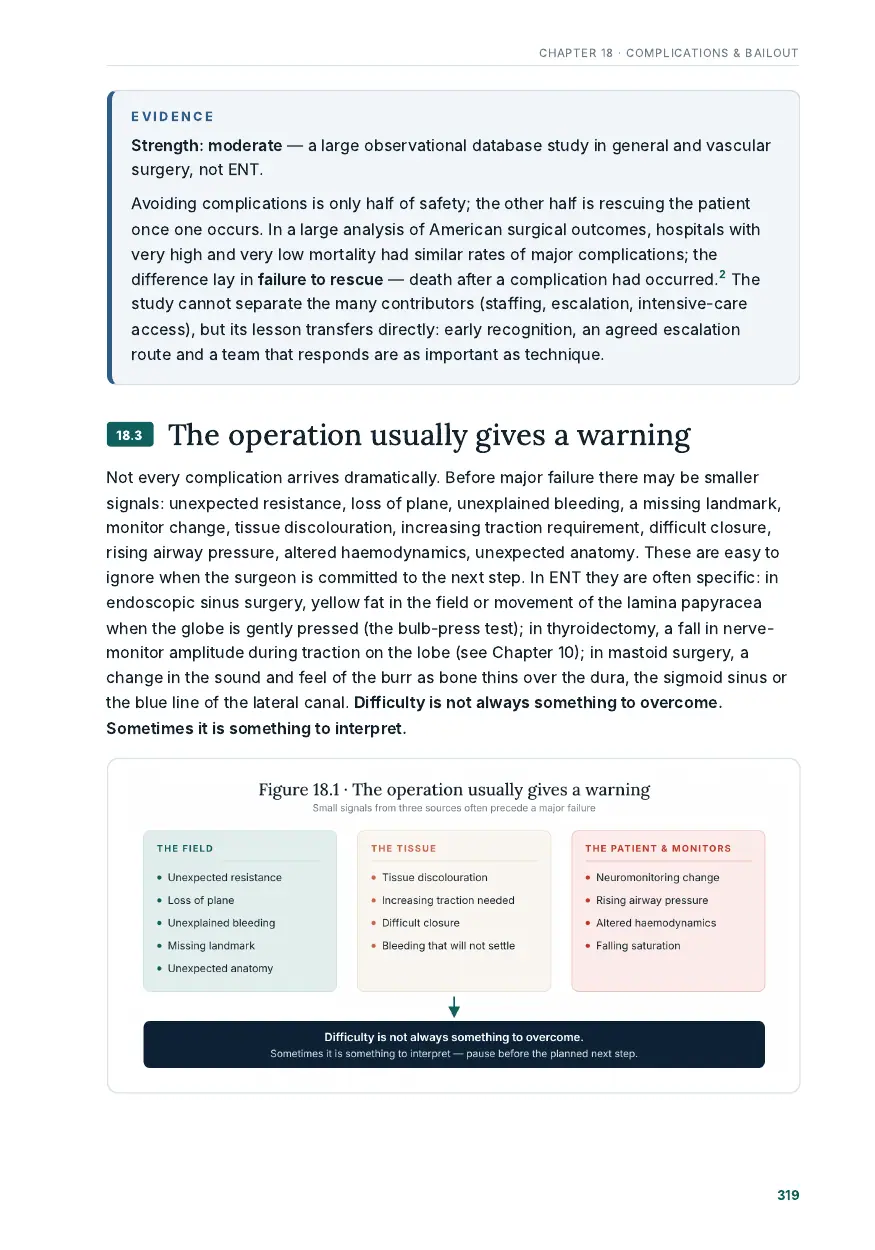 CHAPTER 18 · COMPLICATIONS & BAILOUT

EVIDENCE

Strength: moderate — a large observational database study in general and vascular surgery, not ENT.

Avoiding complications is only half of safety; the other half is rescuing the patient once one occurs. In a large analysis of American surgical outcomes, hospitals with very high and very low mortality had similar rates of major complications; the difference lay in failure to rescue — death after a complication had occurred.$^{2}$ The study cannot separate the many contributors (staffing, escalation, intensive-care access), but its lesson transfers directly: early recognition, an agreed escalation route and a team that responds are as important as technique.

18.3 The operation usually gives a warning

Not every complication arrives dramatically. Before major failure there may be smaller signals: unexpected resistance, loss of plane, unexplained bleeding, a missing landmark, monitor change, tissue discolouration, increasing traction requirement, difficult closure, rising airway pressure, altered haemodynamics, unexpected anatomy. These are easy to ignore when the surgeon is committed to the next step. In ENT they are often specific: in endoscopic sinus surgery, yellow fat in the field or movement of the lamina papyracea when the globe is gently pressed (the bulb-press test); in thyroidectomy, a fall in nerve-monitor amplitude during traction on the lobe (see Chapter 10); in mastoid surgery, a change in the sound and feel of the burr as bone thins over the dura, the sigmoid sinus or the blue line of the lateral canal. Difficulty is not always something to overcome. Sometimes it is something to interpret.

Figure 18.1 · The operation usually gives a warning
Small signals from three sources often precede a major failure

THE FIELD
• Unexpected resistance
• Loss of plane
• Unexplained bleeding
• Missing landmark
• Unexpected anatomy

THE TISSUE
• Tissue discolouration
• Increasing traction needed
• Difficult closure
• Bleeding that will not settle

THE PATIENT & MONITORS
• Neuromonitoring change
• Rising airway pressure
• Altered haemodynamics
• Falling saturation

Difficulty is not always something to overcome.
Sometimes it is something to interpret — pause before the planned next step.

319